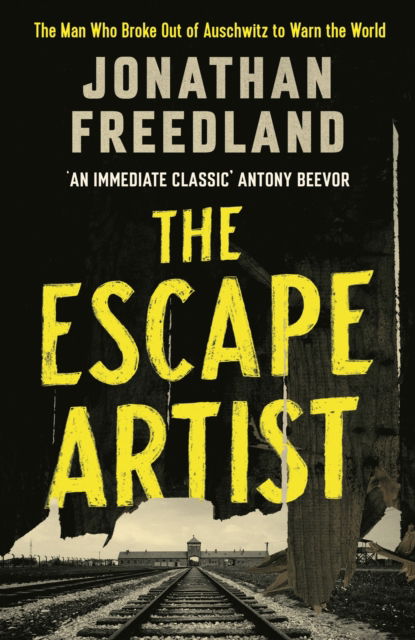 The Man Who Broke Out of Auschwitz to Warn the World

JONATHAN FREEDLAND

'AN IMMEDIATE CLASSIC' ANTONY BEEVOR

THE ESCAPE ARTIST